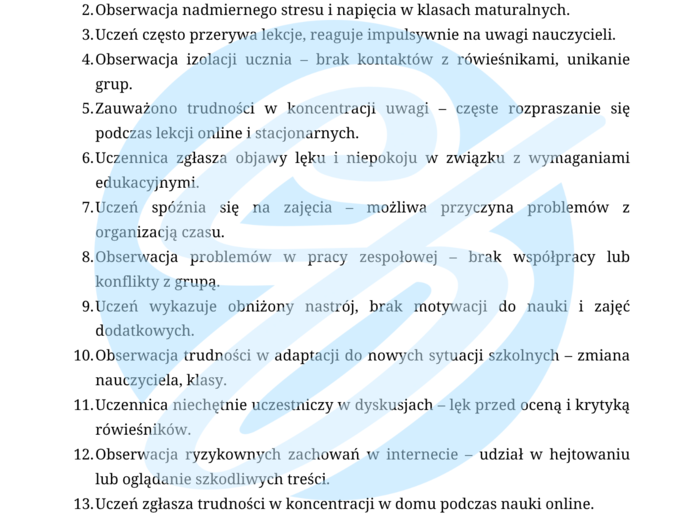 2. Obserwacja nadmiernego stresu i napięcia w klasach maturalnych.
3. Uczeń często przerywa lekcje, reaguje impulsywnie na uwagi nauczycieli.
4. Obserwacja izolacji ucznia – brak kontaktów z rówieśnikami, unikanie grup.
5. Zauważono trudności w koncentracji uwagi – częste rozpraszanie się podczas lekcji online i stacjonarnych.
6. Uczennica zgłasza objawy lęku i niepokoju w związku z wymaganiami edukacyjnymi.
7. Uczeń spóźnia się na zajęcia – możliwa przyczyna problemów z organizacją czasu.
8. Obserwacja problemów w pracy zespołowej – brak współpracy lub konflikty z grupą.
9. Uczeń wykazuje obniżony nastrój, brak motywacji do nauki i zajęć dodatkowych.
10. Obserwacja trudności w adaptacji do nowych sytuacji szkolnych – zmiana nauczyciela, klasy.
11. Uczennica niechętnie uczestniczy w dyskusjach – lęk przed oceną i krytyką rówieśników.
12. Obserwacja ryzykownych zachowań w internecie – udział w hejtowaniu lub oglądanie szkodliwych treści.
13. Uczeń zgłasza trudności w koncentracji w domu podczas nauki online.